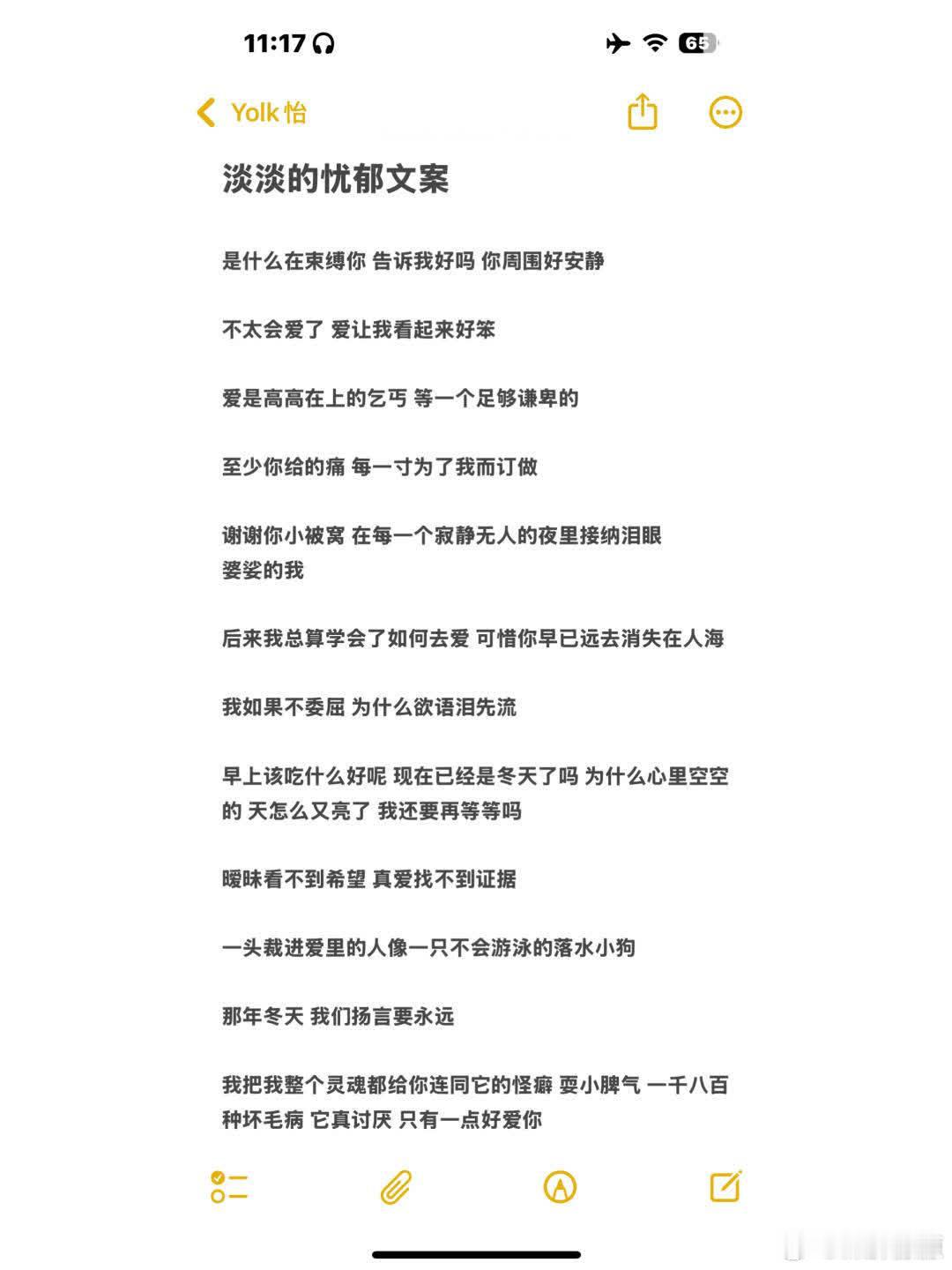 11:17

65

Yolk 怡

淡淡的忧郁文案

是什么在束缚你 告诉我好吗 你周围好安静

不太会爱了 爱让我看起来好笨

爱是高高在上的乞丐 等一个足够谦卑的

至少你给的痛 每一寸为了我而订做

谢谢你小被窝 在每一个寂静无人的夜里接纳泪眼婆娑的我

后来我总算学会了如何去爱 可惜你早已远去消失在人海

我如果不委屈 为什么欲语泪先流

早上该吃什么好呢 现在已经是冬天了吗 为什么心里空空的 天怎么又亮了 我还要再等等吗

暧昧看不到希望 真爱找不到证据

一头栽进爱里的人像一只不会游泳的落水小狗

那年冬天 我们扬言要永远

我把我整个灵魂都给你连同它的怪癖 耍小脾气 一千八百种坏毛病 它真讨厌 只有一点好爱你